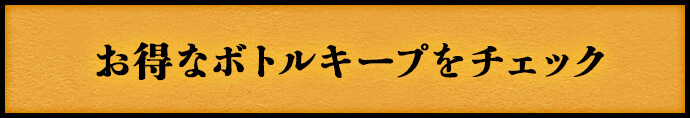 お得なボトルキープをチェック